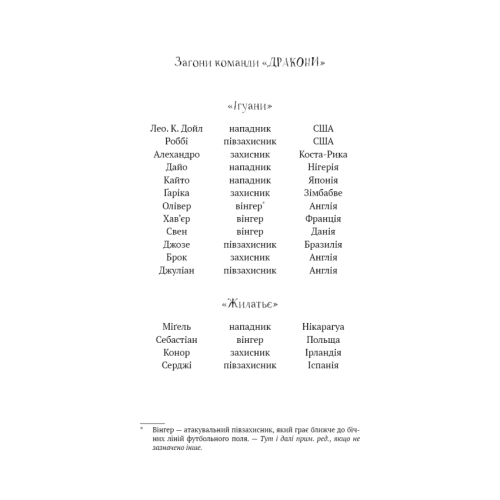 Загони команди «ДРАКОНИ»

«Ігуани»

| | | |
|---|---|---|
| Лео. К. Дойл | нападник | США |
| Роббі | півзахисник | США |
| Алехандро | захисник | Коста-Рика |
| Дайо | нападник | Нігерія |
| Кайто | нападник | Японія |
| Ґаріка | захисник | Зімбабве |
| Олівер | вінгер* | Англія |
| Хав'єр | вінгер | Франція |
| Свен | вінгер | Данія |
| Джозе | півзахисник | Бразилія |
| Брок | захисник | Англія |
| Джуліан | півзахисник | Англія |

«Жилатьє»

| | | |
|---|---|---|
| Міґель | нападник | Нікарагуа |
| Себастіан | вінгер | Польща |
| Конор | захисник | Ірландія |
| Серджі | півзахисник | Іспанія |

* Вінгер — атакувальний півзахисник, який грає ближче до бічних ліній футбольного поля. — Тут і далі прим. ред., якщо не зазначено інше.